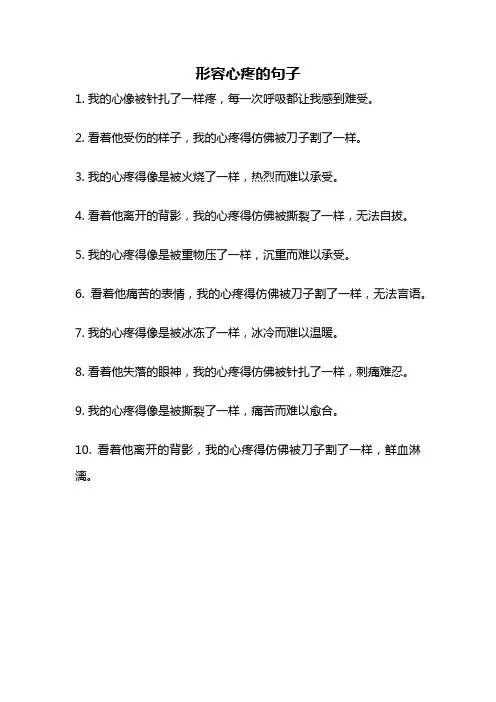 形容心疼的句子

1. 我的心像被针扎了一样疼，每一次呼吸都让我感到难受。

2. 看着他受伤的样子，我的心疼得仿佛被刀子割了一样。

3. 我的心疼得像是被火烧了一样，热烈而难以承受。

4. 看着他离开的背影，我的心疼得仿佛被撕裂了一样，无法自拔。

5. 我的心疼得像是被重物压了一样，沉重而难以承受。

6. 看着他痛苦的表情，我的心疼得仿佛被刀子割了一样，无法言语。

7. 我的心疼得像是被冰冻了一样，冰冷而难以温暖。

8. 看着他失落的眼神，我的心疼得仿佛被针扎了一样，刺痛难忍。

9. 我的心疼得像是被撕裂了一样，痛苦而难以愈合。

10. 看着他离开的背影，我的心疼得仿佛被刀子割了一样，鲜血淋漓。